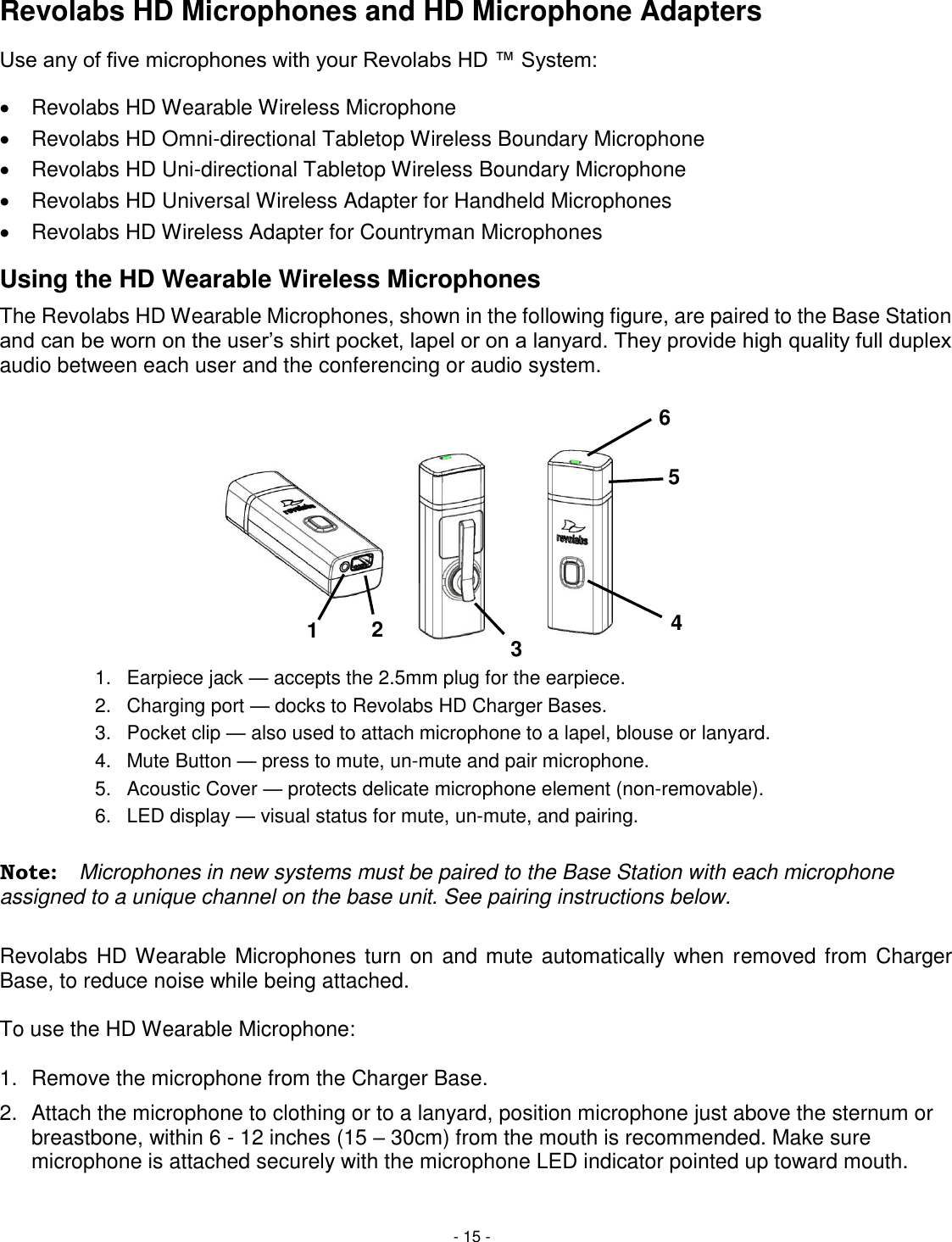 Revolabs HD Microphones and HD Microphone Adapters

Use any of five microphones with your Revolabs HD ™ System:

• Revolabs HD Wearable Wireless Microphone
• Revolabs HD Omni-directional Tabletop Wireless Boundary Microphone
• Revolabs HD Uni-directional Tabletop Wireless Boundary Microphone
• Revolabs HD Universal Wireless Adapter for Handheld Microphones
• Revolabs HD Wireless Adapter for Countryman Microphones

Using the HD Wearable Wireless Microphones

The Revolabs HD Wearable Microphones, shown in the following figure, are paired to the Base Station and can be worn on the user's shirt pocket, lapel or on a lanyard. They provide high quality full duplex audio between each user and the conferencing or audio system.

6
5
revolabs
revolabs
1 2 3 4

1. Earpiece jack — accepts the 2.5mm plug for the earpiece.
2. Charging port — docks to Revolabs HD Charger Bases.
3. Pocket clip — also used to attach microphone to a lapel, blouse or lanyard.
4. Mute Button — press to mute, un-mute and pair microphone.
5. Acoustic Cover — protects delicate microphone element (non-removable).
6. LED display — visual status for mute, un-mute, and pairing.

Note: Microphones in new systems must be paired to the Base Station with each microphone assigned to a unique channel on the base unit. See pairing instructions below.

Revolabs HD Wearable Microphones turn on and mute automatically when removed from Charger Base, to reduce noise while being attached.

To use the HD Wearable Microphone:

1. Remove the microphone from the Charger Base.
2. Attach the microphone to clothing or to a lanyard, position microphone just above the sternum or breastbone, within 6 - 12 inches (15 – 30cm) from the mouth is recommended. Make sure microphone is attached securely with the microphone LED indicator pointed up toward mouth.

- 15 -